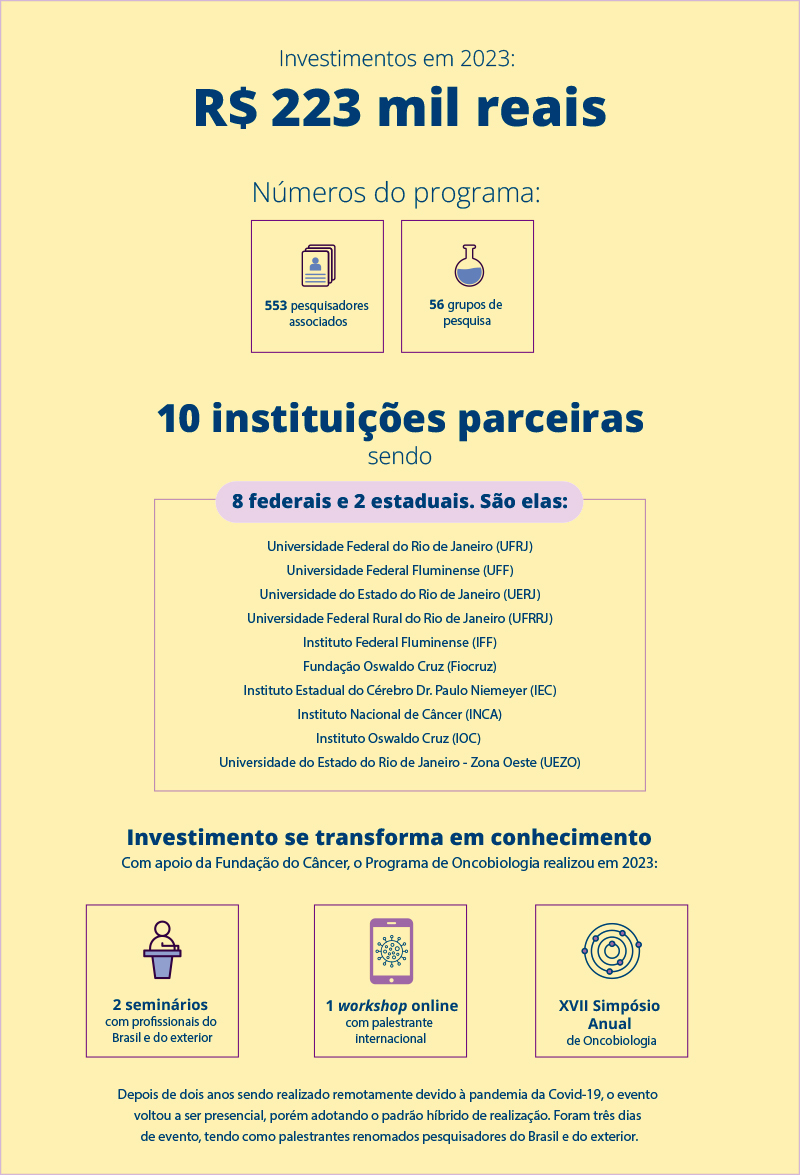 Investimentos em 2023:

R$ 223 mil reais

Números do programa:

553 pesquisadores associados

56 grupos de pesquisa

10 instituições parceiras
sendo

8 federais e 2 estaduais. São elas:

Universidade Federal do Rio de Janeiro (UFRJ)
Universidade Federal Fluminense (UFF)
Universidade do Estado do Rio de Janeiro (UERJ)
Universidade Federal Rural do Rio de Janeiro (UFRRJ)
Instituto Federal Fluminense (IFF)
Fundação Oswaldo Cruz (Fiocruz)
Instituto Estadual do Cérebro Dr. Paulo Niemeyer (IEC)
Instituto Nacional de Câncer (INCA)
Instituto Oswaldo Cruz (IOC)
Universidade do Estado do Rio de Janeiro - Zona Oeste (UEZO)

Investimento se transforma em conhecimento
Com apoio da Fundação do Câncer, o Programa de Oncobiologia realizou em 2023:

2 seminários com profissionais do Brasil e do exterior

1 workshop online com palestrante internacional

XVII Simpósio Anual de Oncobiologia

Depois de dois anos sendo realizado remotamente devido à pandemia da Covid-19, o evento voltou a ser presencial, porém adotando o padrão híbrido de realização. Foram três dias de evento, tendo como palestrantes renomados pesquisadores do Brasil e do exterior.